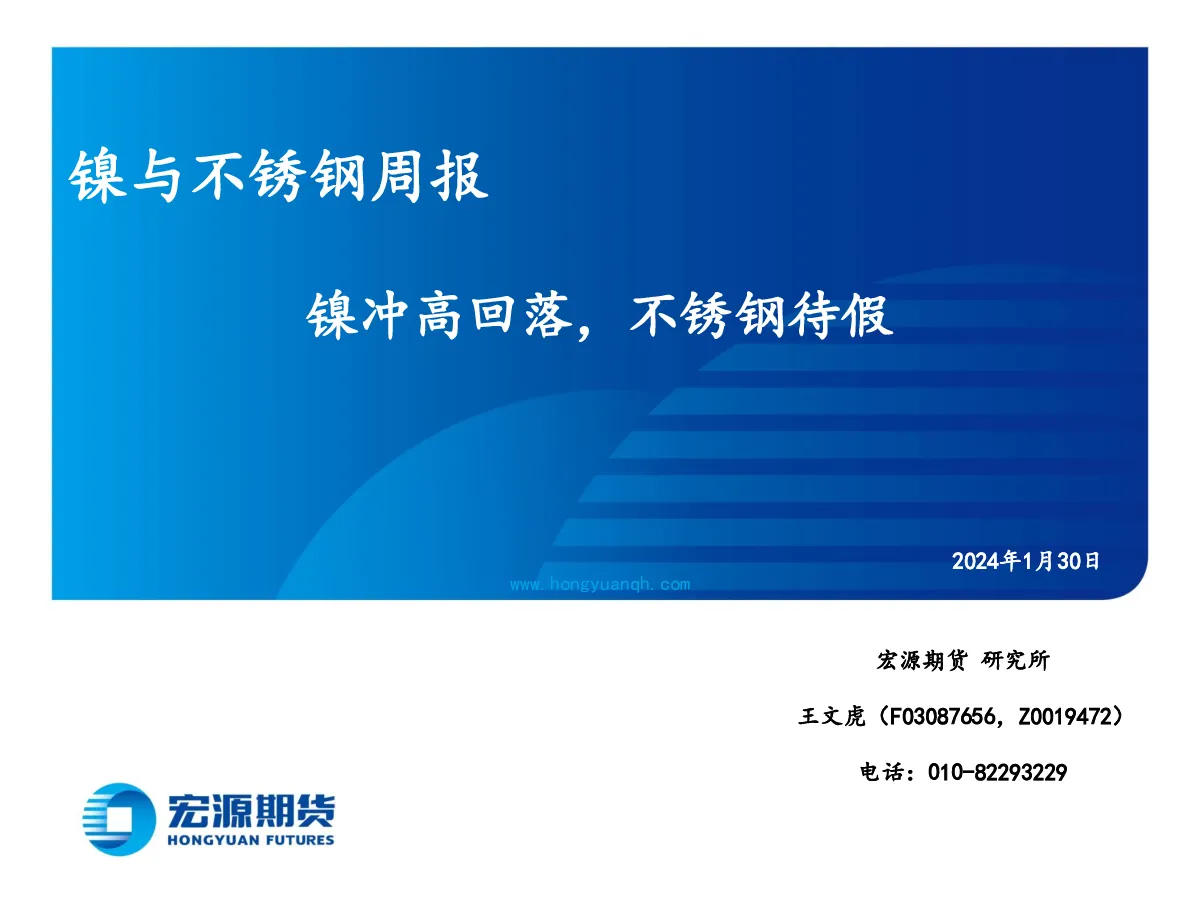 镍与不锈钢周报

镍冲高回落，不锈钢待假

2024年1月30日

www.hongyuanqh.com

宏源期货 研究所

王文虎（F03087656，Z0019472）

电话：010-82293229

宏源期货
HONGYUAN FUTURES